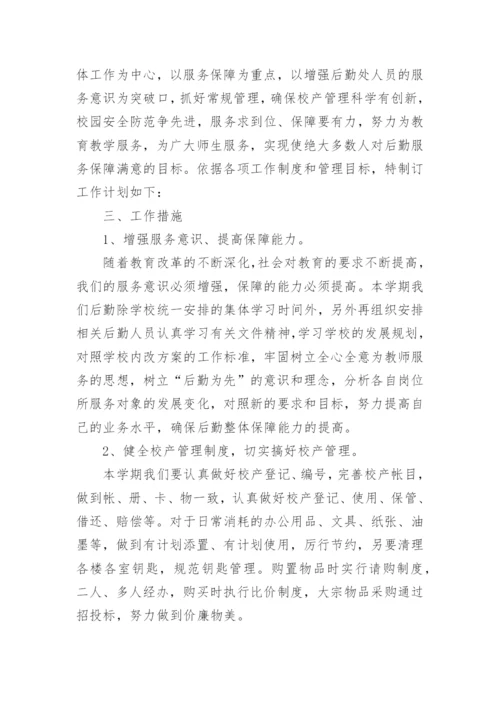 体工作为中心，以服务保障为重点，以增强后勤处人员的服务意识为突破口，抓好常规管理，确保校产管理科学有创新，校园安全防范争先进，服务求到位、保障要有力，努力为教育教学服务，为广大师生服务，实现使绝大多数人对后勤服务保障满意的目标。依据各项工作制度和管理目标，特制订工作计划如下：

三、工作措施

1、增强服务意识、提高保障能力。

随着教育改革的不断深化，社会对教育的要求不断提高，我们的服务意识必须增强，保障的能力必须提高。本学期我们后勤除学校统一安排的集体学习时间外，另外再组织安排相关后勤人员认真学习有关文件精神，学习学校的发展规划，对照学校内改方案的工作标准，牢固树立全心全意为教师服务的思想，树立“后勤为先”的意识和理念，分析各自岗位所服务对象的发展变化，对照新的要求和目标，努力提高自己的业务水平，确保后勤整体保障能力的提高。

2、健全校产管理制度，切实搞好校产管理。

本学期我们要认真做好校产登记、编号，完善校产帐目，做到帐、册、卡、物一致，认真做好校产登记、使用、保管、借还、赔偿等。对于日常消耗的办公用品、文具、纸张、油墨等，做到有计划添置、有计划使用，厉行节约，另要清理各楼各室钥匙，规范钥匙管理。购置物品时实行请购制度，二人、多人经办，购买时执行比价制度，大宗物品采购通过招投标，努力做到价廉物美。